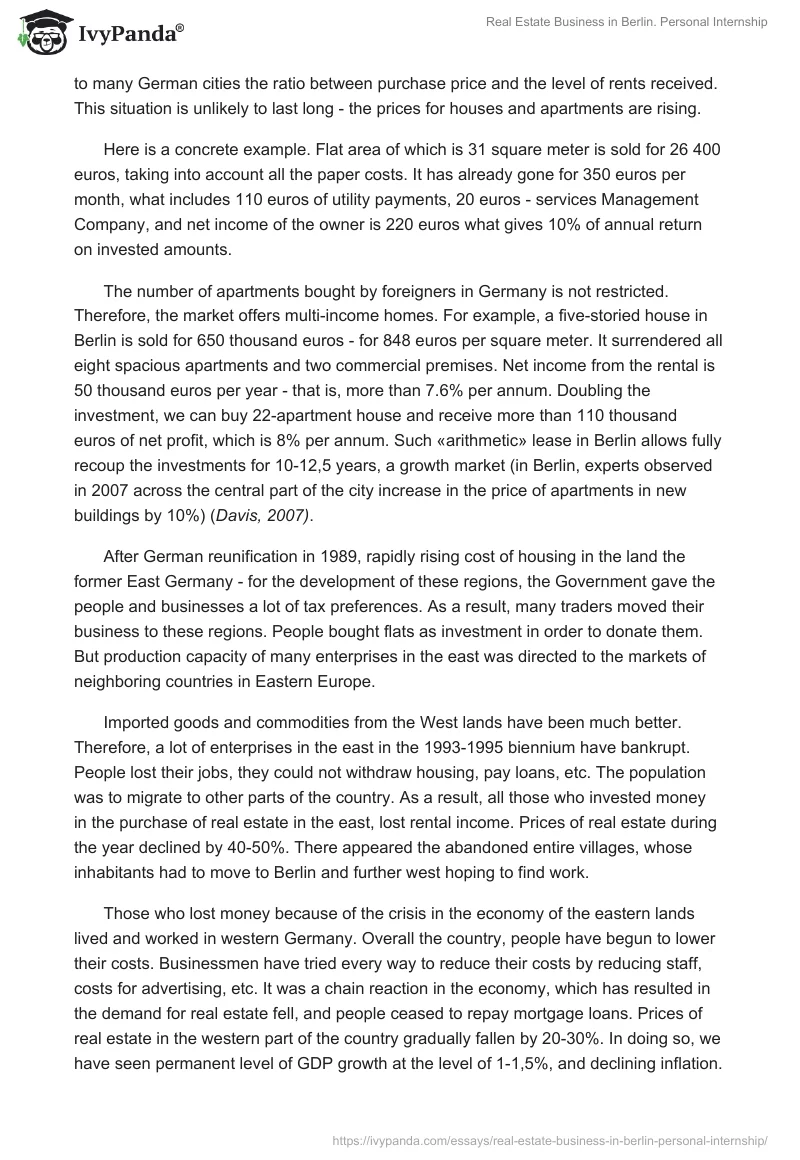 IvyPanda®

Real Estate Business in Berlin. Personal Internship

to many German cities the ratio between purchase price and the level of rents received. This situation is unlikely to last long - the prices for houses and apartments are rising.

Here is a concrete example. Flat area of which is 31 square meter is sold for 26 400 euros, taking into account all the paper costs. It has already gone for 350 euros per month, what includes 110 euros of utility payments, 20 euros - services Management Company, and net income of the owner is 220 euros what gives 10% of annual return on invested amounts.

The number of apartments bought by foreigners in Germany is not restricted. Therefore, the market offers multi-income homes. For example, a five-storied house in Berlin is sold for 650 thousand euros - for 848 euros per square meter. It surrendered all eight spacious apartments and two commercial premises. Net income from the rental is 50 thousand euros per year - that is, more than 7.6% per annum. Doubling the investment, we can buy 22-apartment house and receive more than 110 thousand euros of net profit, which is 8% per annum. Such «arithmetic» lease in Berlin allows fully recoup the investments for 10-12,5 years, a growth market (in Berlin, experts observed in 2007 across the central part of the city increase in the price of apartments in new buildings by 10%) (Davis, 2007).

After German reunification in 1989, rapidly rising cost of housing in the land the former East Germany - for the development of these regions, the Government gave the people and businesses a lot of tax preferences. As a result, many traders moved their business to these regions. People bought flats as investment in order to donate them. But production capacity of many enterprises in the east was directed to the markets of neighboring countries in Eastern Europe.

Imported goods and commodities from the West lands have been much better. Therefore, a lot of enterprises in the east in the 1993-1995 biennium have bankrupt. People lost their jobs, they could not withdraw housing, pay loans, etc. The population was to migrate to other parts of the country. As a result, all those who invested money in the purchase of real estate in the east, lost rental income. Prices of real estate during the year declined by 40-50%. There appeared the abandoned entire villages, whose inhabitants had to move to Berlin and further west hoping to find work.

Those who lost money because of the crisis in the economy of the eastern lands lived and worked in western Germany. Overall the country, people have begun to lower their costs. Businessmen have tried every way to reduce their costs by reducing staff, costs for advertising, etc. It was a chain reaction in the economy, which has resulted in the demand for real estate fell, and people ceased to repay mortgage loans. Prices of real estate in the western part of the country gradually fallen by 20-30%. In doing so, we have seen permanent level of GDP growth at the level of 1-1,5%, and declining inflation.

https://ivypanda.com/essays/real-estate-business-in-berlin-personal-internship/